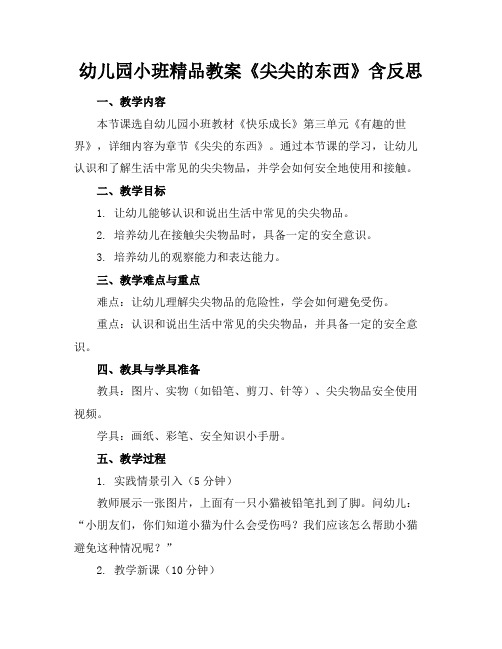 幼儿园小班精品教案《尖尖的东西》含反思

一、教学内容

本节课选自幼儿园小班教材《快乐成长》第三单元《有趣的世界》，详细内容为章节《尖尖的东西》。通过本节课的学习，让幼儿认识和了解生活中常见的尖尖物品，并学会如何安全地使用和接触。

二、教学目标

1. 让幼儿能够认识和说出生活中常见的尖尖物品。

2. 培养幼儿在接触尖尖物品时，具备一定的安全意识。

3. 培养幼儿的观察能力和表达能力。

三、教学难点与重点

难点：让幼儿理解尖尖物品的危险性，学会如何避免受伤。

重点：认识和说出生活中常见的尖尖物品，并具备一定的安全意识。

四、教具与学具准备

教具：图片、实物（如铅笔、剪刀、针等）、尖尖物品安全使用视频。

学具：画纸、彩笔、安全知识小手册。

五、教学过程

1. 实践情景引入（5 分钟）

教师展示一张图片，上面有一只小猫被铅笔扎到了脚。问幼儿：“小朋友们，你们知道小猫为什么会受伤吗？我们应该怎么帮助小猫避免这种情况呢？”

2. 教学新课（10 分钟）